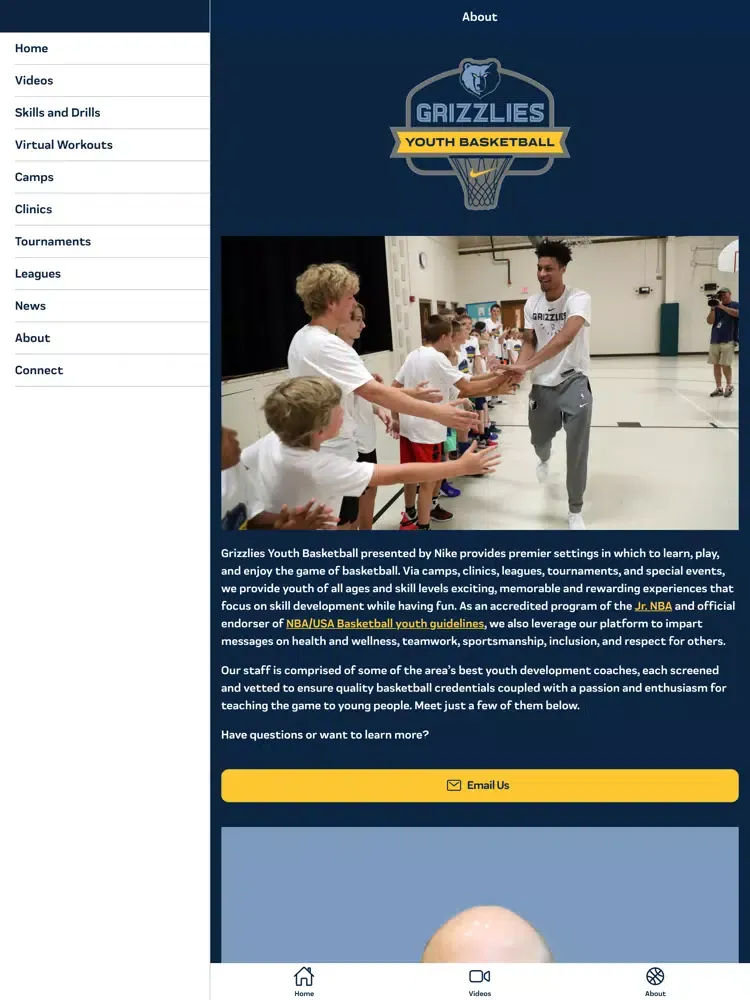 Home
Videos
Skills and Drills
Virtual Workouts
Camps
Clinics
Tournaments
Leagues
News
About
Connect

About

GRIZZLIES
YOUTH BASKETBALL

GRIZZLIES

Grizzlies Youth Basketball presented by Nike provides premier settings in which to learn, play, and enjoy the game of basketball. Via camps, clinics, leagues, tournaments, and special events, we provide youth of all ages and skill levels exciting, memorable and rewarding experiences that focus on skill development while having fun. As an accredited program of the Jr. NBA and official endorser of NBA/USA Basketball youth guidelines, we also leverage our platform to impart messages on health and wellness, teamwork, sportsmanship, inclusion, and respect for others.

Our staff is comprised of some of the area's best youth development coaches, each screened and vetted to ensure quality basketball credentials coupled with a passion and enthusiasm for teaching the game to young people. Meet just a few of them below.

Have questions or want to learn more?

Email Us

Home
Videos
About